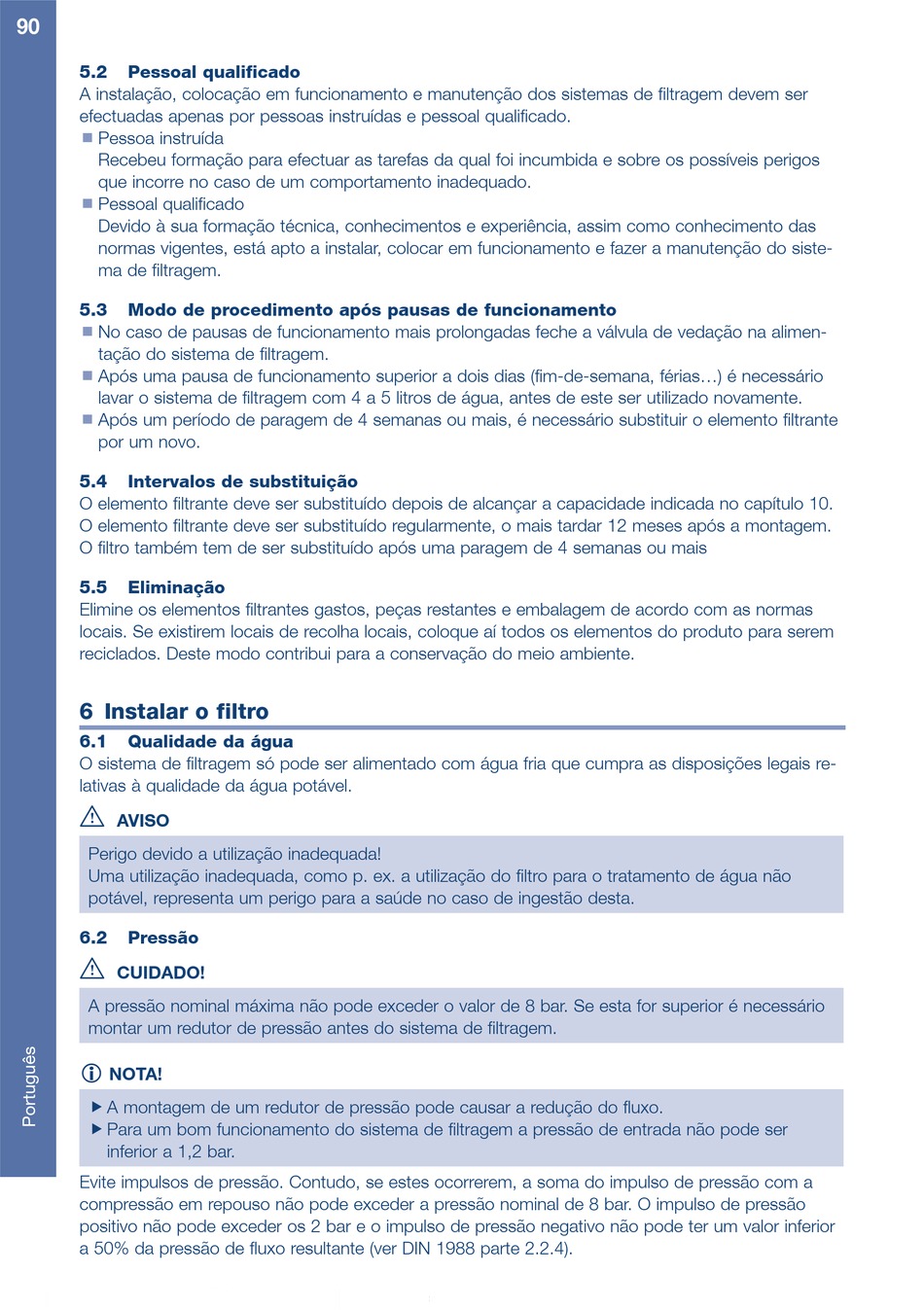 90

5.2 Pessoal qualificado
A instalação, colocação em funcionamento e manutenção dos sistemas de filtragem devem ser efectuadas apenas por pessoas instruídas e pessoal qualificado.
■ Pessoa instruída
Recebeu formação para efectuar as tarefas da qual foi incumbida e sobre os possíveis perigos que incorre no caso de um comportamento inadequado.
■ Pessoal qualificado
Devido à sua formação técnica, conhecimentos e experiência, assim como conhecimento das normas vigentes, está apto a instalar, colocar em funcionamento e fazer a manutenção do sistema de filtragem.

5.3 Modo de procedimento após pausas de funcionamento
■ No caso de pausas de funcionamento mais prolongadas feche a válvula de vedação na alimentação do sistema de filtragem.
■ Após uma pausa de funcionamento superior a dois dias (fim-de-semana, férias…) é necessário lavar o sistema de filtragem com 4 a 5 litros de água, antes de este ser utilizado novamente.
■ Após um período de paragem de 4 semanas ou mais, é necessário substituir o elemento filtrante por um novo.

5.4 Intervalos de substituição
O elemento filtrante deve ser substituído depois de alcançar a capacidade indicada no capítulo 10.
O elemento filtrante deve ser substituído regularmente, o mais tardar 12 meses após a montagem.
O filtro também tem de ser substituído após uma paragem de 4 semanas ou mais

5.5 Eliminação
Elimine os elementos filtrantes gastos, peças restantes e embalagem de acordo com as normas locais. Se existirem locais de recolha locais, coloque aí todos os elementos do produto para serem reciclados. Deste modo contribui para a conservação do meio ambiente.

6 Instalar o filtro
6.1 Qualidade da água
O sistema de filtragem só pode ser alimentado com água fria que cumpra as disposições legais relativas à qualidade da água potável.

AVISO
Perigo devido a utilização inadequada!
Uma utilização inadequada, como p. ex. a utilização do filtro para o tratamento de água não potável, representa um perigo para a saúde no caso de ingestão desta.

6.2 Pressão
CUIDADO!
A pressão nominal máxima não pode exceder o valor de 8 bar. Se esta for superior é necessário montar um redutor de pressão antes do sistema de filtragem.

NOTA!
▶ A montagem de um redutor de pressão pode causar a redução do fluxo.
▶ Para um bom funcionamento do sistema de filtragem a pressão de entrada não pode ser inferior a 1,2 bar.

Evite impulsos de pressão. Contudo, se estes ocorrerem, a soma do impulso de pressão com a compressão em repouso não pode exceder a pressão nominal de 8 bar. O impulso de pressão positivo não pode exceder os 2 bar e o impulso de pressão negativo não pode ter um valor inferior a 50% da pressão de fluxo resultante (ver DIN 1988 parte 2.2.4).

Português